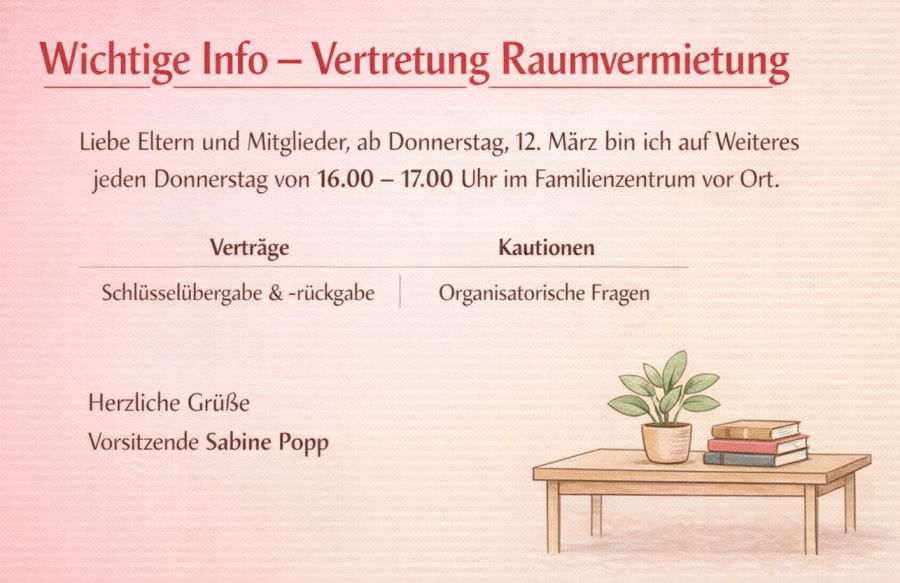 Wichtige Info – Vertretung Raumvermietung

Liebe Eltern und Mitglieder, ab Donnerstag, 12. März bin ich auf Weiteres jeden Donnerstag von 16.00 – 17.00 Uhr im Familienzentrum vor Ort.

| Verträge | Kautionen |
|---|---|
| Schlüsselübergabe & -rückgabe | Organisatorische Fragen |

Herzliche Grüße
Vorsitzende Sabine Popp